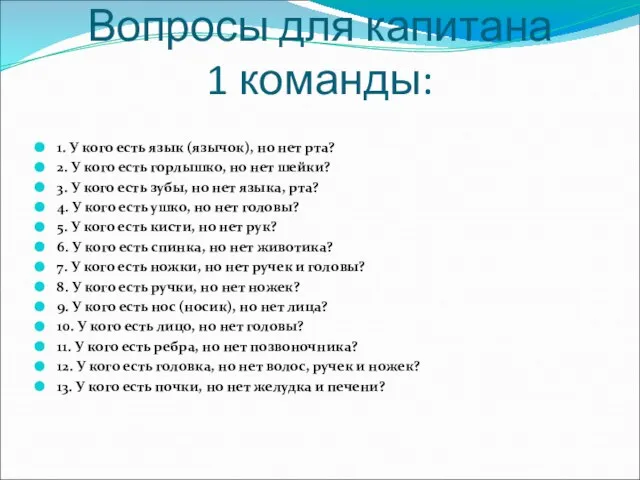 Вопросы для капитана 1 команды:

1. У кого есть язык (язычок), но нет рта?
2. У кого есть горлышко, но нет шейки?
3. У кого есть зубы, но нет языка, рта?
4. У кого есть ушко, но нет головы?
5. У кого есть кисти, но нет рук?
6. У кого есть спинка, но нет животика?
7. У кого есть ножки, но нет ручек и головы?
8. У кого есть ручки, но нет ножек?
9. У кого есть нос (носик), но нет лица?
10. У кого есть лицо, но нет головы?
11. У кого есть ребра, но нет позвоночника?
12. У кого есть головка, но нет волос, ручек и ножек?
13. У кого есть почки, но нет желудка и печени?